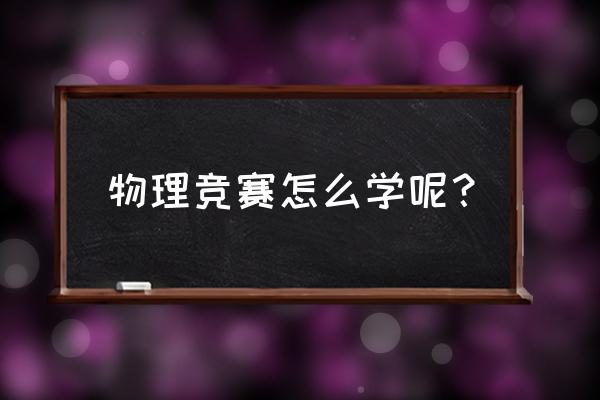 物理竞赛怎么学呢？